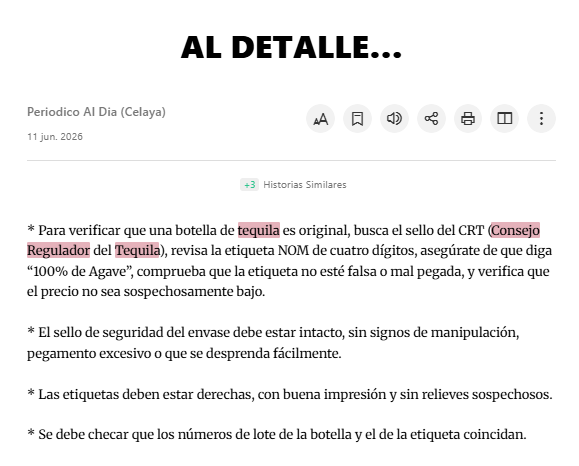 AL DETALLE...

Periodico Al Dia (Celaya)

11 jun. 2026

+3 Historias Similares

* Para verificar que una botella de tequila es original, busca el sello del CRT (Consejo Regulador del Tequila), revisa la etiqueta NOM de cuatro dígitos, asegúrate de que diga “100% de Agave”, comprueba que la etiqueta no esté falsa o mal pegada, y verifica que el precio no sea sospechosamente bajo.

* El sello de seguridad del envase debe estar intacto, sin signos de manipulación, pegamento excesivo o que se desprenda fácilmente.

* Las etiquetas deben estar derechas, con buena impresión y sin relieves sospechosos.

* Se debe checar que los números de lote de la botella y el de la etiqueta coincidan.